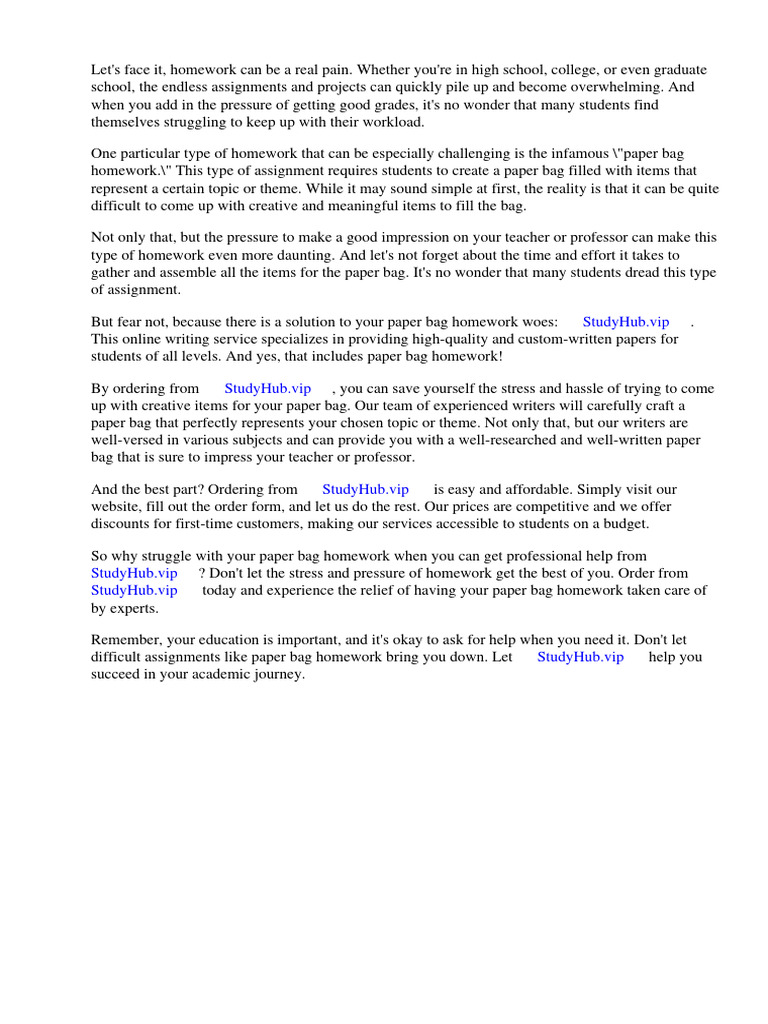 Let's face it, homework can be a real pain. Whether you're in high school, college, or even graduate school, the endless assignments and projects can quickly pile up and become overwhelming. And when you add in the pressure of getting good grades, it's no wonder that many students find themselves struggling to keep up with their workload.

One particular type of homework that can be especially challenging is the infamous \"paper bag homework.\" This type of assignment requires students to create a paper bag filled with items that represent a certain topic or theme. While it may sound simple at first, the reality is that it can be quite difficult to come up with creative and meaningful items to fill the bag.

Not only that, but the pressure to make a good impression on your teacher or professor can make this type of homework even more daunting. And let's not forget about the time and effort it takes to gather and assemble all the items for the paper bag. It's no wonder that many students dread this type of assignment.

But fear not, because there is a solution to your paper bag homework woes: StudyHub.vip . This online writing service specializes in providing high-quality and custom-written papers for students of all levels. And yes, that includes paper bag homework!

By ordering from StudyHub.vip , you can save yourself the stress and hassle of trying to come up with creative items for your paper bag. Our team of experienced writers will carefully craft a paper bag that perfectly represents your chosen topic or theme. Not only that, but our writers are well-versed in various subjects and can provide you with a well-researched and well-written paper bag that is sure to impress your teacher or professor.

And the best part? Ordering from StudyHub.vip is easy and affordable. Simply visit our website, fill out the order form, and let us do the rest. Our prices are competitive and we offer discounts for first-time customers, making our services accessible to students on a budget.

So why struggle with your paper bag homework when you can get professional help from StudyHub.vip ? Don't let the stress and pressure of homework get the best of you. Order from StudyHub.vip today and experience the relief of having your paper bag homework taken care of by experts.

Remember, your education is important, and it's okay to ask for help when you need it. Don't let difficult assignments like paper bag homework bring you down. Let StudyHub.vip help you succeed in your academic journey.